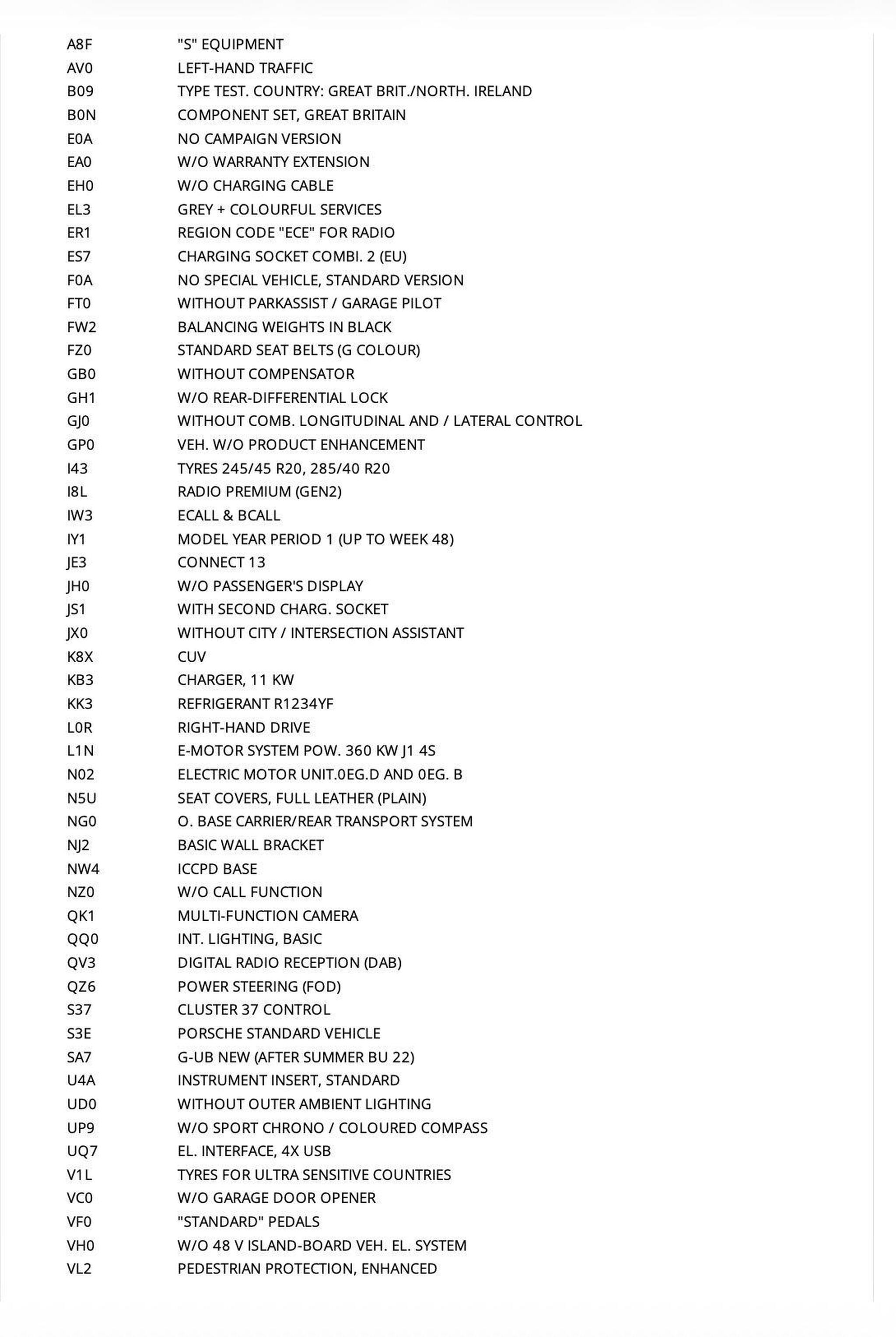 | | |
|---|---|
| A8F | "S" EQUIPMENT |
| AV0 | LEFT-HAND TRAFFIC |
| B09 | TYPE TEST. COUNTRY: GREAT BRIT./NORTH. IRELAND |
| B0N | COMPONENT SET, GREAT BRITAIN |
| E0A | NO CAMPAIGN VERSION |
| EA0 | W/O WARRANTY EXTENSION |
| EH0 | W/O CHARGING CABLE |
| EL3 | GREY + COLOURFUL SERVICES |
| ER1 | REGION CODE "ECE" FOR RADIO |
| ES7 | CHARGING SOCKET COMBI. 2 (EU) |
| F0A | NO SPECIAL VEHICLE, STANDARD VERSION |
| FT0 | WITHOUT PARKASSIST / GARAGE PILOT |
| FW2 | BALANCING WEIGHTS IN BLACK |
| FZ0 | STANDARD SEAT BELTS (G COLOUR) |
| GB0 | WITHOUT COMPENSATOR |
| GH1 | W/O REAR-DIFFERENTIAL LOCK |
| GJ0 | WITHOUT COMB. LONGITUDINAL AND / LATERAL CONTROL |
| GP0 | VEH. W/O PRODUCT ENHANCEMENT |
| I43 | TYRES 245/45 R20, 285/40 R20 |
| I8L | RADIO PREMIUM (GEN2) |
| IW3 | ECALL & BCALL |
| IY1 | MODEL YEAR PERIOD 1 (UP TO WEEK 48) |
| JE3 | CONNECT 13 |
| JH0 | W/O PASSENGER'S DISPLAY |
| JS1 | WITH SECOND CHARG. SOCKET |
| JX0 | WITHOUT CITY / INTERSECTION ASSISTANT |
| K8X | CUV |
| KB3 | CHARGER, 11 KW |
| KK3 | REFRIGERANT R1234YF |
| L0R | RIGHT-HAND DRIVE |
| L1N | E-MOTOR SYSTEM POW. 360 KW J1 4S |
| N02 | ELECTRIC MOTOR UNIT.0EG.D AND 0EG. B |
| N5U | SEAT COVERS, FULL LEATHER (PLAIN) |
| NG0 | O. BASE CARRIER/REAR TRANSPORT SYSTEM |
| NJ2 | BASIC WALL BRACKET |
| NW4 | ICCPD BASE |
| NZ0 | W/O CALL FUNCTION |
| QK1 | MULTI-FUNCTION CAMERA |
| QQ0 | INT. LIGHTING, BASIC |
| QV3 | DIGITAL RADIO RECEPTION (DAB) |
| QZ6 | POWER STEERING (FOD) |
| S37 | CLUSTER 37 CONTROL |
| S3E | PORSCHE STANDARD VEHICLE |
| SA7 | G-UB NEW (AFTER SUMMER BU 22) |
| U4A | INSTRUMENT INSERT, STANDARD |
| UD0 | WITHOUT OUTER AMBIENT LIGHTING |
| UP9 | W/O SPORT CHRONO / COLOURED COMPASS |
| UQ7 | EL. INTERFACE, 4X USB |
| V1L | TYRES FOR ULTRA SENSITIVE COUNTRIES |
| VC0 | W/O GARAGE DOOR OPENER |
| VF0 | "STANDARD" PEDALS |
| VH0 | W/O 48 V ISLAND-BOARD VEH. EL. SYSTEM |
| VL2 | PEDESTRIAN PROTECTION, ENHANCED |